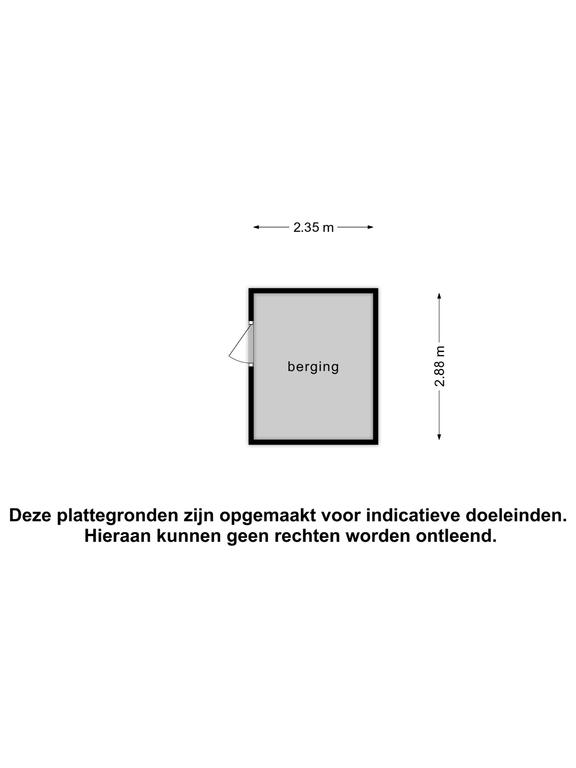 2.35 m

berging

2.88 m

Deze plattegronden zijn opgemaakt voor indicatieve doeleinden.
Hieraan kunnen geen rechten worden ontleend.